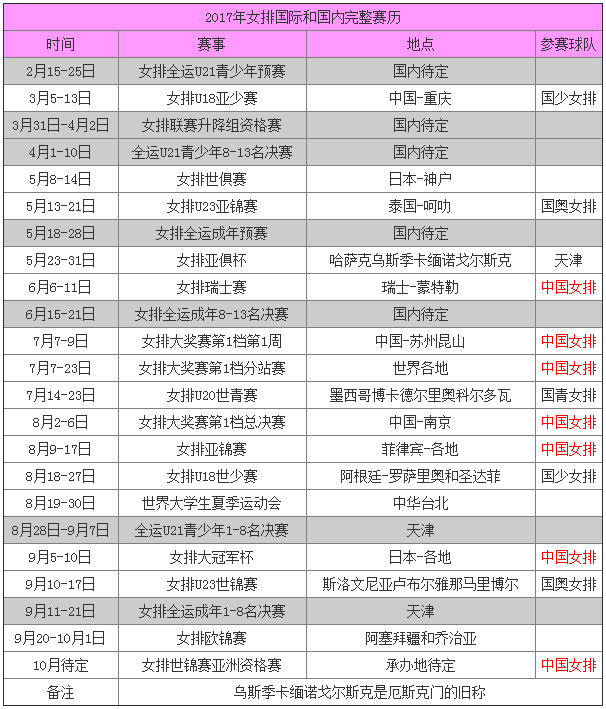 2017年女排国际和国内完整赛历

| 时间 | 赛事 | 地点 | 参赛球队 |
|---|---|---|---|
| 2月15-25日 | 女排全运U21青少年预赛 | 国内待定 | |
| 3月5-13日 | 女排U18亚少赛 | 中国-重庆 | 国少女排 |
| 3月31日-4月2日 | 女排联赛升降组资格赛 | 国内待定 | |
| 4月1-10日 | 全运U21青少年8-13名决赛 | 国内待定 | |
| 5月8-14日 | 女排世俱赛 | 日本-神户 | |
| 5月13-21日 | 女排U23亚锦赛 | 泰国-呵叻 | 国奥女排 |
| 5月18-28日 | 女排全运成年预赛 | 国内待定 | |
| 5月23-31日 | 女排亚俱杯 | 哈萨克乌斯季卡缅诺戈尔斯克 | 天津 |
| 6月6-11日 | 女排瑞士赛 | 瑞士-蒙特勒 | 中国女排 |
| 6月15-21日 | 女排全运成年8-13名决赛 | 国内待定 | |
| 7月7-9日 | 女排大奖赛第1档第1周 | 中国-苏州昆山 | 中国女排 |
| 7月7-23日 | 女排大奖赛第1档分站赛 | 世界各地 | 中国女排 |
| 7月14-23日 | 女排U20世青赛 | 墨西哥博卡德尔里奥科尔多瓦 | 国青女排 |
| 8月2-6日 | 女排大奖赛第1档总决赛 | 中国-南京 | 中国女排 |
| 8月9-17日 | 女排亚锦赛 | 菲律宾-各地 | 中国女排 |
| 8月18-27日 | 女排U18世少赛 | 阿根廷-罗萨里奥和圣达菲 | 国少女排 |
| 8月19-30日 | 世界大学生夏季运动会 | 中华台北 | |
| 8月28日-9月7日 | 全运U21青少年1-8名决赛 | 天津 | |
| 9月5-10日 | 女排大冠军杯 | 日本-各地 | 中国女排 |
| 9月10-17日 | 女排U23世锦赛 | 斯洛文尼亚卢布尔雅那马里博尔 | 国奥女排 |
| 9月11-21日 | 女排全运成年1-8名决赛 | 天津 | |
| 9月20-10月1日 | 女排欧锦赛 | 阿塞拜疆和乔治亚 | |
| 10月待定 | 女排世锦赛亚洲资格赛 | 承办地待定 | 中国女排 |
| 备注 | 乌斯季卡缅诺戈尔斯克是厄斯克门的旧称 | | |